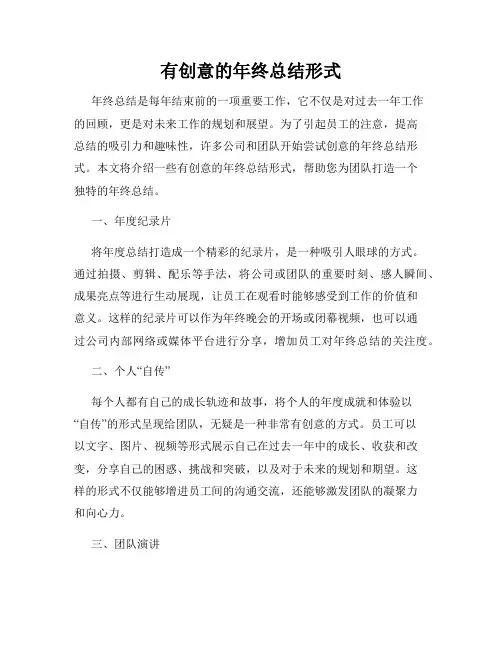 有创意的年终总结形式

年终总结是每年结束前的一项重要工作，它不仅是对过去一年工作的回顾，更是对未来工作的规划和展望。为了引起员工的注意，提高总结的吸引力和趣味性，许多公司和团队开始尝试创意的年终总结形式。本文将介绍一些有创意的年终总结形式，帮助您为团队打造一个独特的年终总结。

一、年度纪录片

将年度总结打造成一个精彩的纪录片，是一种吸引人眼球的方式。通过拍摄、剪辑、配乐等手法，将公司或团队的重要时刻、感人瞬间、成果亮点等进行生动展现，让员工在观看时能够感受到工作的价值和意义。这样的纪录片可以作为年终晚会的开场或闭幕视频，也可以通过公司内部网络或媒体平台进行分享，增加员工对年终总结的关注度。

二、个人“自传”

每个人都有自己的成长轨迹和故事，将个人的年度成就和体验以“自传”的形式呈现给团队，无疑是一种非常有创意的方式。员工可以以文字、图片、视频等形式展示自己在过去一年中的成长、收获和改变，分享自己的困惑、挑战和突破，以及对于未来的规划和期望。这样的形式不仅能够增进员工间的沟通交流，还能够激发团队的凝聚力和向心力。

三、团队演讲